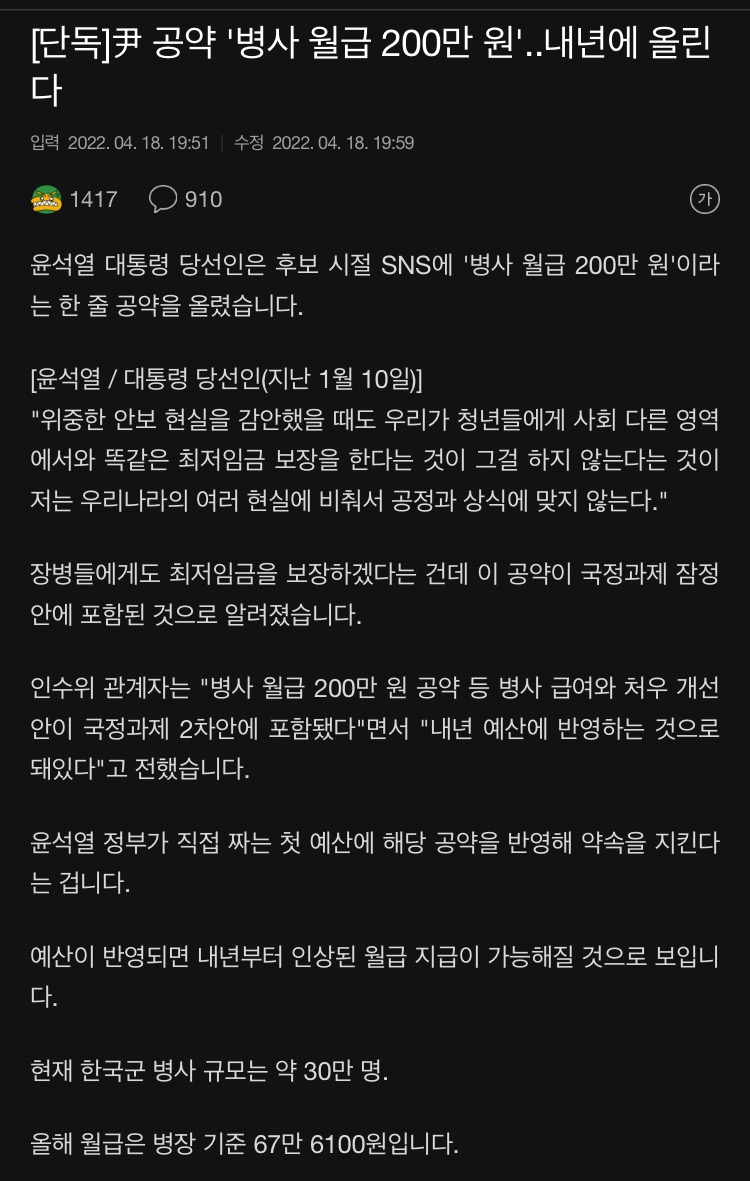 [단독]尹 공약 '병사 월급 200만 원'..내년에 올린다

입력 2022. 04. 18. 19:51 | 수정 2022. 04. 18. 19:59

1417 910 가

윤석열 대통령 당선인은 후보 시절 SNS에 '병사 월급 200만 원'이라는 한 줄 공약을 올렸습니다.

[윤석열 / 대통령 당선인(지난 1월 10일)]
"위중한 안보 현실을 감안했을 때도 우리가 청년들에게 사회 다른 영역에서와 똑같은 최저임금 보장을 한다는 것이 그걸 하지 않는다는 것이 저는 우리나라의 여러 현실에 비춰서 공정과 상식에 맞지 않는다."

장병들에게도 최저임금을 보장하겠다는 건데 이 공약이 국정과제 잠정안에 포함된 것으로 알려졌습니다.

인수위 관계자는 "병사 월급 200만 원 공약 등 병사 급여와 처우 개선안이 국정과제 2차안에 포함됐다"면서 "내년 예산에 반영하는 것으로 돼있다"고 전했습니다.

윤석열 정부가 직접 짜는 첫 예산에 해당 공약을 반영해 약속을 지킨다는 겁니다.

예산이 반영되면 내년부터 인상된 월급 지급이 가능해질 것으로 보입니다.

현재 한국군 병사 규모는 약 30만 명.

올해 월급은 병장 기준 67만 6100원입니다.